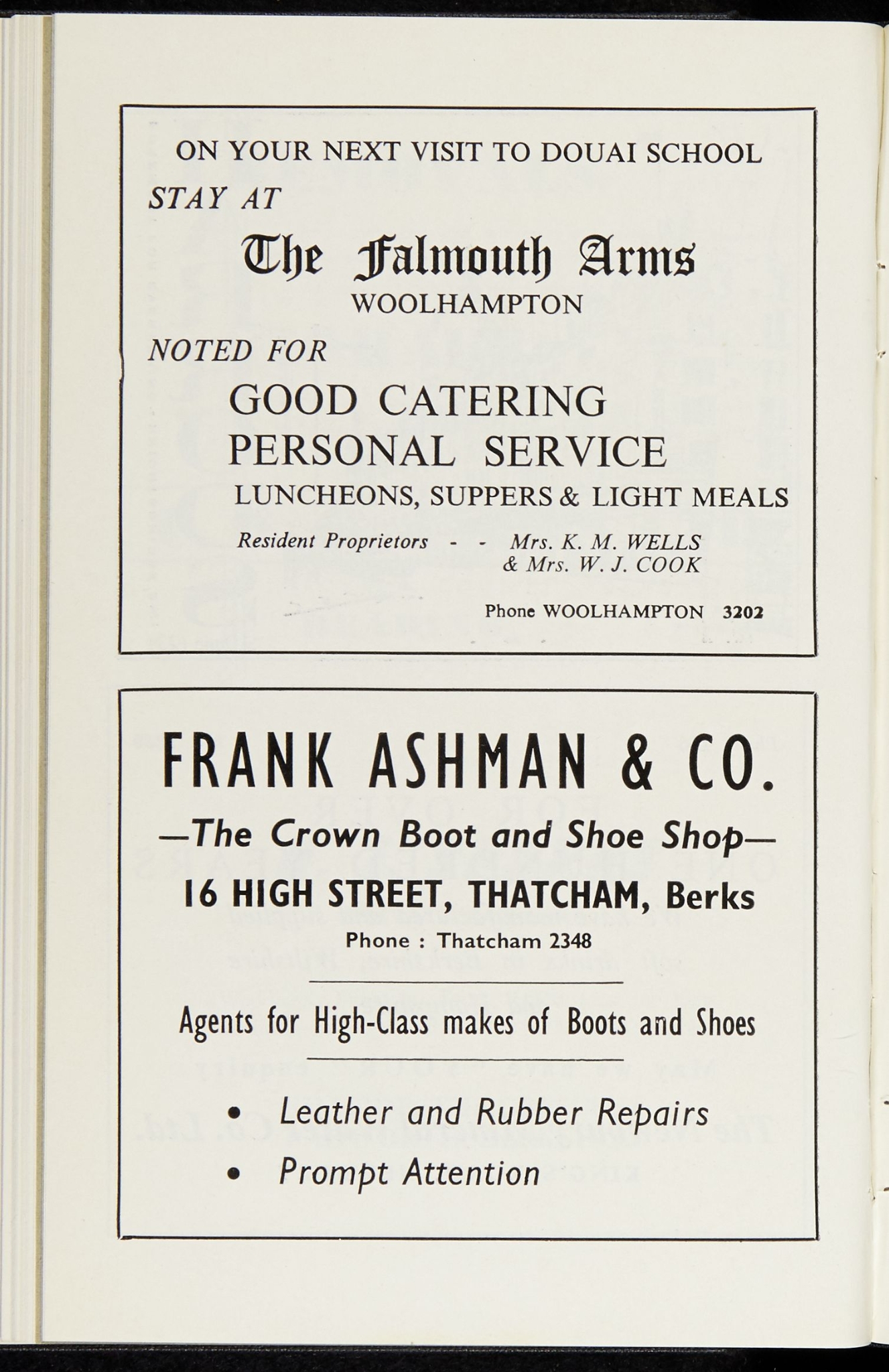 ON YOUR NEXT VISIT TO DOUAI SCHOOL

STAY AT

The Falmouth Arms
WOOLHAMPTON

NOTED FOR

GOOD CATERING
PERSONAL SERVICE
LUNCHEONS, SUPPERS & LIGHT MEALS

Resident Proprietors - - Mrs. K. M. WELLS
& Mrs. W. J. COOK

Phone WOOLHAMPTON 3202

FRANK ASHMAN & CO.

—The Crown Boot and Shoe Shop—

16 HIGH STREET, THATCHAM, Berks

Phone : Thatcham 2348

Agents for High-Class makes of Boots and Shoes

• Leather and Rubber Repairs
• Prompt Attention